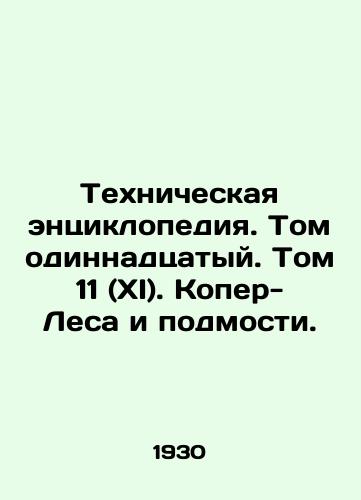 Техническая энциклопедия. Том одиннадцатый. Том 11 (XI). Копер-Леса и подмости.

1930